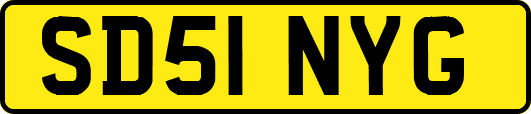 SD51 NYG